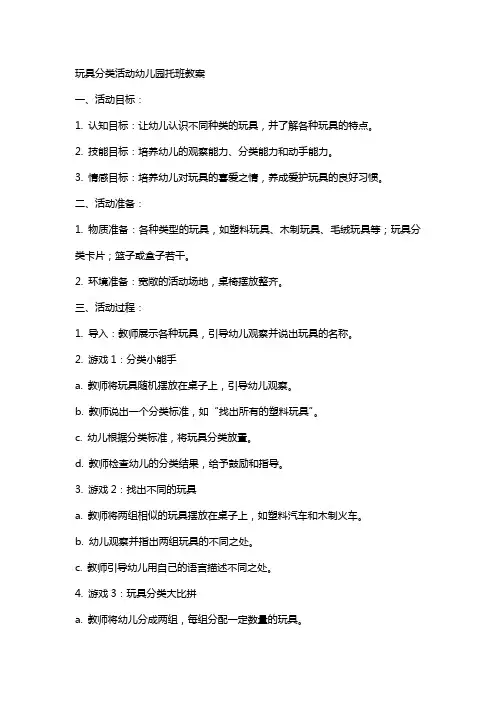 玩具分类活动幼儿园托班教案

一、活动目标：

1. 认知目标：让幼儿认识不同种类的玩具，并了解各种玩具的特点。

2. 技能目标：培养幼儿的观察能力、分类能力和动手能力。

3. 情感目标：培养幼儿对玩具的喜爱之情，养成爱护玩具的良好习惯。

二、活动准备：

1. 物质准备：各种类型的玩具，如塑料玩具、木制玩具、毛绒玩具等；玩具分类卡片；篮子或盒子若干。

2. 环境准备：宽敞的活动场地，桌椅摆放整齐。

三、活动过程：

1. 导入：教师展示各种玩具，引导幼儿观察并说出玩具的名称。

2. 游戏 1：分类小能手

a. 教师将玩具随机摆放在桌子上，引导幼儿观察。

b. 教师说出一个分类标准，如“找出所有的塑料玩具”。

c. 幼儿根据分类标准，将玩具分类放置。

d. 教师检查幼儿的分类结果，给予鼓励和指导。

3. 游戏 2：找出不同的玩具

a. 教师将两组相似的玩具摆放在桌子上，如塑料汽车和木制火车。

b. 幼儿观察并指出两组玩具的不同之处。

c. 教师引导幼儿用自己的语言描述不同之处。

4. 游戏 3：玩具分类大比拼

a. 教师将幼儿分成两组，每组分配一定数量的玩具。